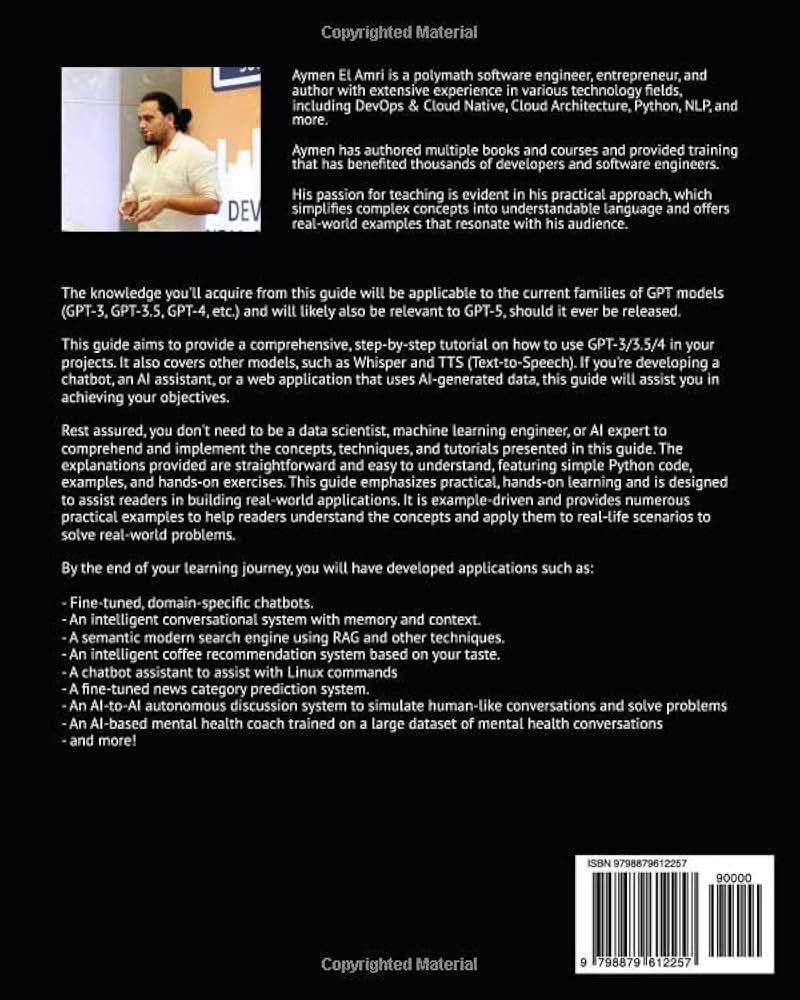 Copyrighted Material

DEV

Aymen El Amri is a polymath software engineer, entrepreneur, and author with extensive experience in various technology fields, including DevOps & Cloud Native, Cloud Architecture, Python, NLP, and more.

Aymen has authored multiple books and courses and provided training that has benefited thousands of developers and software engineers.

His passion for teaching is evident in his practical approach, which simplifies complex concepts into understandable language and offers real-world examples that resonate with his audience.

The knowledge you'll acquire from this guide will be applicable to the current families of GPT models (GPT-3, GPT-3.5, GPT-4, etc.) and will likely also be relevant to GPT-5, should it ever be released.

This guide aims to provide a comprehensive, step-by-step tutorial on how to use GPT-3/3.5/4 in your projects. It also covers other models, such as Whisper and TTS (Text-to-Speech). If you're developing a chatbot, an AI assistant, or a web application that uses AI-generated data, this guide will assist you in achieving your objectives.

Rest assured, you don't need to be a data scientist, machine learning engineer, or AI expert to comprehend and implement the concepts, techniques, and tutorials presented in this guide. The explanations provided are straightforward and easy to understand, featuring simple Python code, examples, and hands-on exercises. This guide emphasizes practical, hands-on learning and is designed to assist readers in building real-world applications. It is example-driven and provides numerous practical examples to help readers understand the concepts and apply them to real-life scenarios to solve real-world problems.

By the end of your learning journey, you will have developed applications such as:

- Fine-tuned, domain-specific chatbots.
- An intelligent conversational system with memory and context.
- A semantic modern search engine using RAG and other techniques.
- An intelligent coffee recommendation system based on your taste.
- A chatbot assistant to assist with Linux commands
- A fine-tuned news category prediction system.
- An AI-to-AI autonomous discussion system to simulate human-like conversations and solve problems
- An AI-based mental health coach trained on a large dataset of mental health conversations
- and more!

ISBN 9798879612257

90000

9 798879 612257

Copyrighted Material